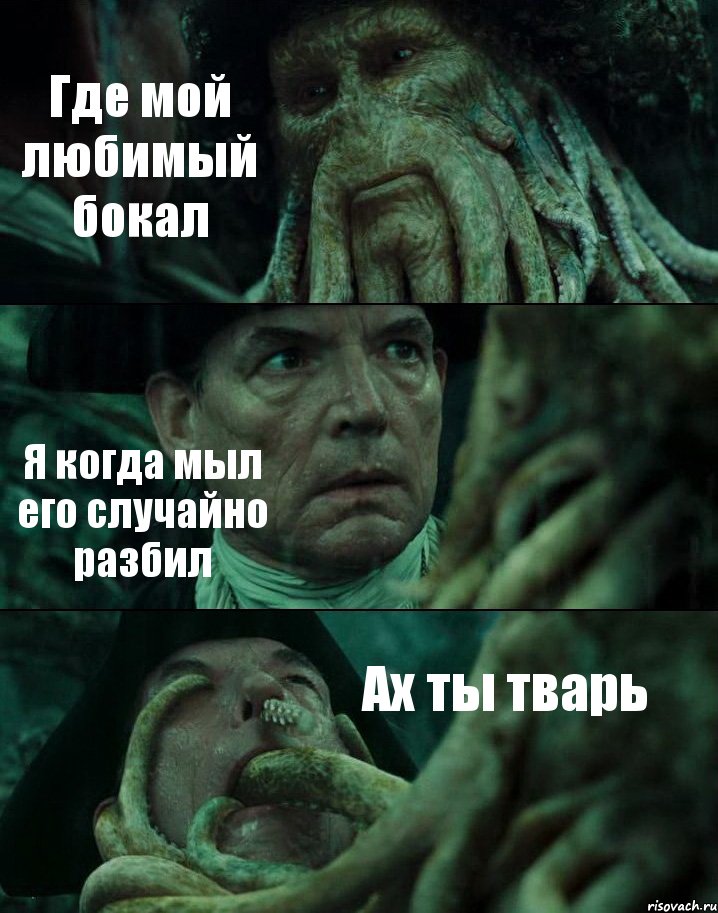 Где мой любимый бокал

Я когда мыл его случайно разбил

Ах ты тварь

risovach.ru